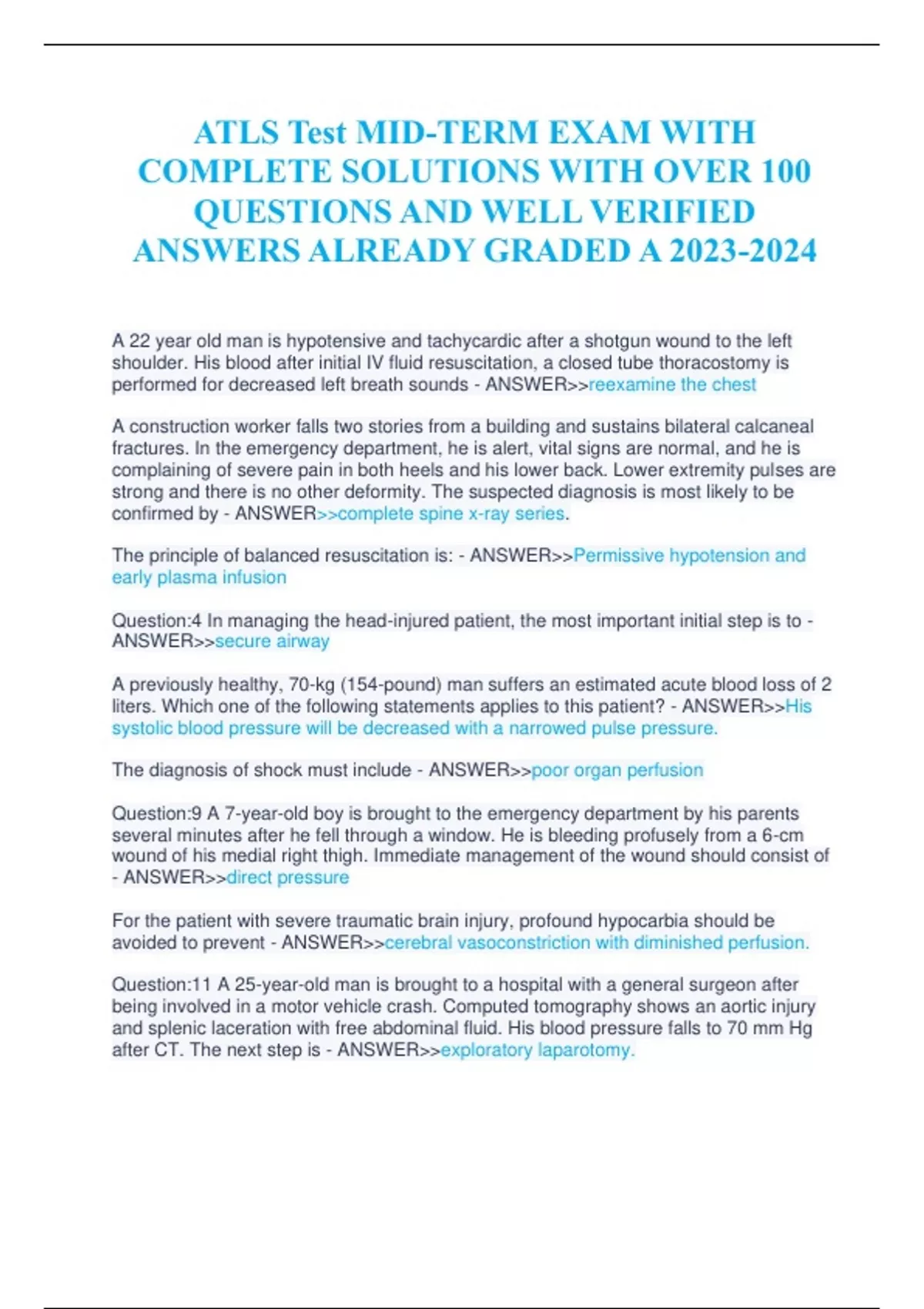 ATLS Test MID-TERM EXAM WITH COMPLETE SOLUTIONS WITH OVER 100 QUESTIONS AND WELL VERIFIED ANSWERS ALREADY GRADED A 2023-2024

A 22 year old man is hypotensive and tachycardic after a shotgun wound to the left shoulder. His blood after initial IV fluid resuscitation, a closed tube thoracostomy is performed for decreased left breath sounds - ANSWER>>reexamine the chest

A construction worker falls two stories from a building and sustains bilateral calcaneal fractures. In the emergency department, he is alert, vital signs are normal, and he is complaining of severe pain in both heels and his lower back. Lower extremity pulses are strong and there is no other deformity. The suspected diagnosis is most likely to be confirmed by - ANSWER>>complete spine x-ray series.

The principle of balanced resuscitation is: - ANSWER>>Permissive hypotension and early plasma infusion

Question:4 In managing the head-injured patient, the most important initial step is to - ANSWER>>secure airway

A previously healthy, 70-kg (154-pound) man suffers an estimated acute blood loss of 2 liters. Which one of the following statements applies to this patient? - ANSWER>>His systolic blood pressure will be decreased with a narrowed pulse pressure.

The diagnosis of shock must include - ANSWER>>poor organ perfusion

Question:9 A 7-year-old boy is brought to the emergency department by his parents several minutes after he fell through a window. He is bleeding profusely from a 6-cm wound of his medial right thigh. Immediate management of the wound should consist of - ANSWER>>direct pressure

For the patient with severe traumatic brain injury, profound hypocarbia should be avoided to prevent - ANSWER>>cerebral vasoconstriction with diminished perfusion.

Question:11 A 25-year-old man is brought to a hospital with a general surgeon after being involved in a motor vehicle crash. Computed tomography shows an aortic injury and splenic laceration with free abdominal fluid. His blood pressure falls to 70 mm Hg after CT. The next step is - ANSWER>>exploratory laparotomy.